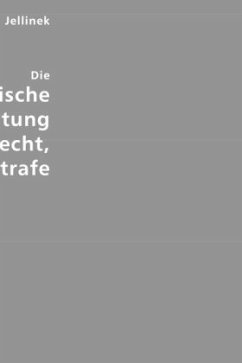 Jellinek

Die
ische
tung
echt,
trafe